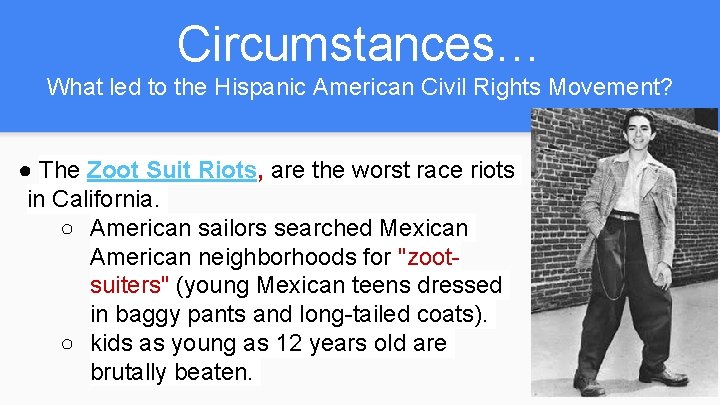 Circumstances…
What led to the Hispanic American Civil Rights Movement?

● The Zoot Suit Riots, are the worst race riots in California.
○ American sailors searched Mexican American neighborhoods for "zoot-suiters" (young Mexican teens dressed in baggy pants and long-tailed coats).
○ kids as young as 12 years old are brutally beaten.